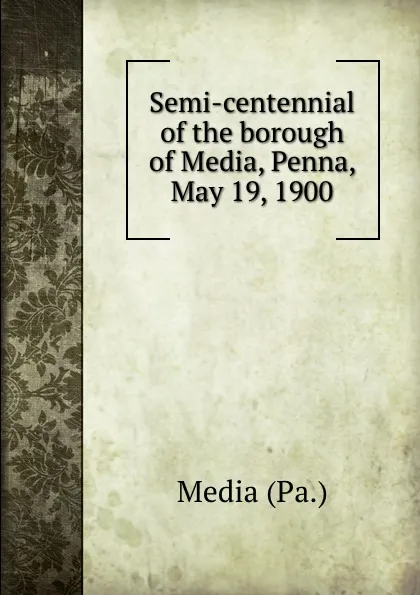 Semi-centennial of the borough of Media, Penna, May 19, 1900

Media (Pa.)